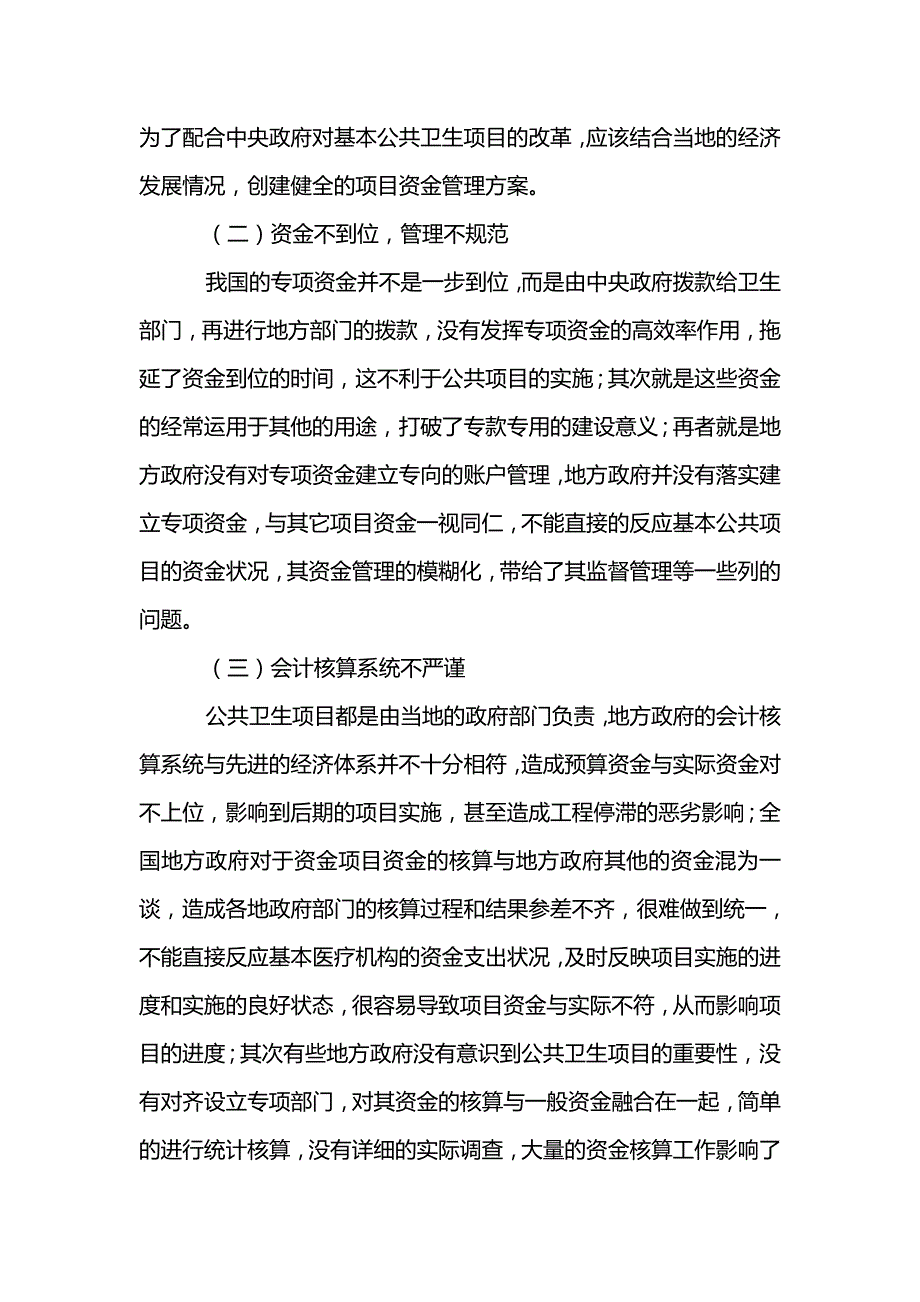 为了配合中央政府对基本公共卫生项目的改革，应该结合当地的经济发展情况，创建健全的项目资金管理方案。

（二）资金不到位，管理不规范

我国的专项资金并不是一步到位，而是由中央政府拨款给卫生部门，再进行地方部门的拨款，没有发挥专项资金的高效率作用，拖延了资金到位的时间，这不利于公共项目的实施；其次就是这些资金的经常运用于其他的用途，打破了专款专用的建设意义；再者就是地方政府没有对专项资金建立专向的账户管理，地方政府并没有落实建立专项资金，与其它项目资金一视同仁，不能直接的反应基本公共项目的资金状况，其资金管理的模糊化，带给了其监督管理等一些列的问题。

（三）会计核算系统不严谨

公共卫生项目都是由当地的政府部门负责，地方政府的会计核算系统与先进的经济体系并不十分相符，造成预算资金与实际资金对不上位，影响到后期的项目实施，甚至造成工程停滞的恶劣影响；全国地方政府对于资金项目资金的核算与地方政府其他的资金混为一谈，造成各地政府部门的核算过程和结果参差不齐，很难做到统一，不能直接反应基本医疗机构的资金支出状况，及时反映项目实施的进度和实施的良好状态，很容易导致项目资金与实际不符，从而影响项目的进度；其次有些地方政府没有意识到公共卫生项目的重要性，没有对齐设立专项部门，对其资金的核算与一般资金融合在一起，简单的进行统计核算，没有详细的实际调查，大量的资金核算工作影响了